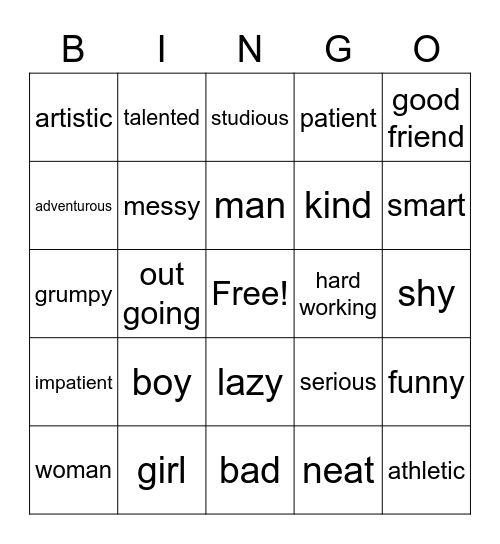 | B | I | N | G | O |
|---|---|---|---|---|
| artistic | talented | studious | patient | good friend |
| adventurous | messy | man | kind | smart |
| grumpy | out going | Free! | hard working | shy |
| impatient | boy | lazy | serious | funny |
| woman | girl | bad | neat | athletic |